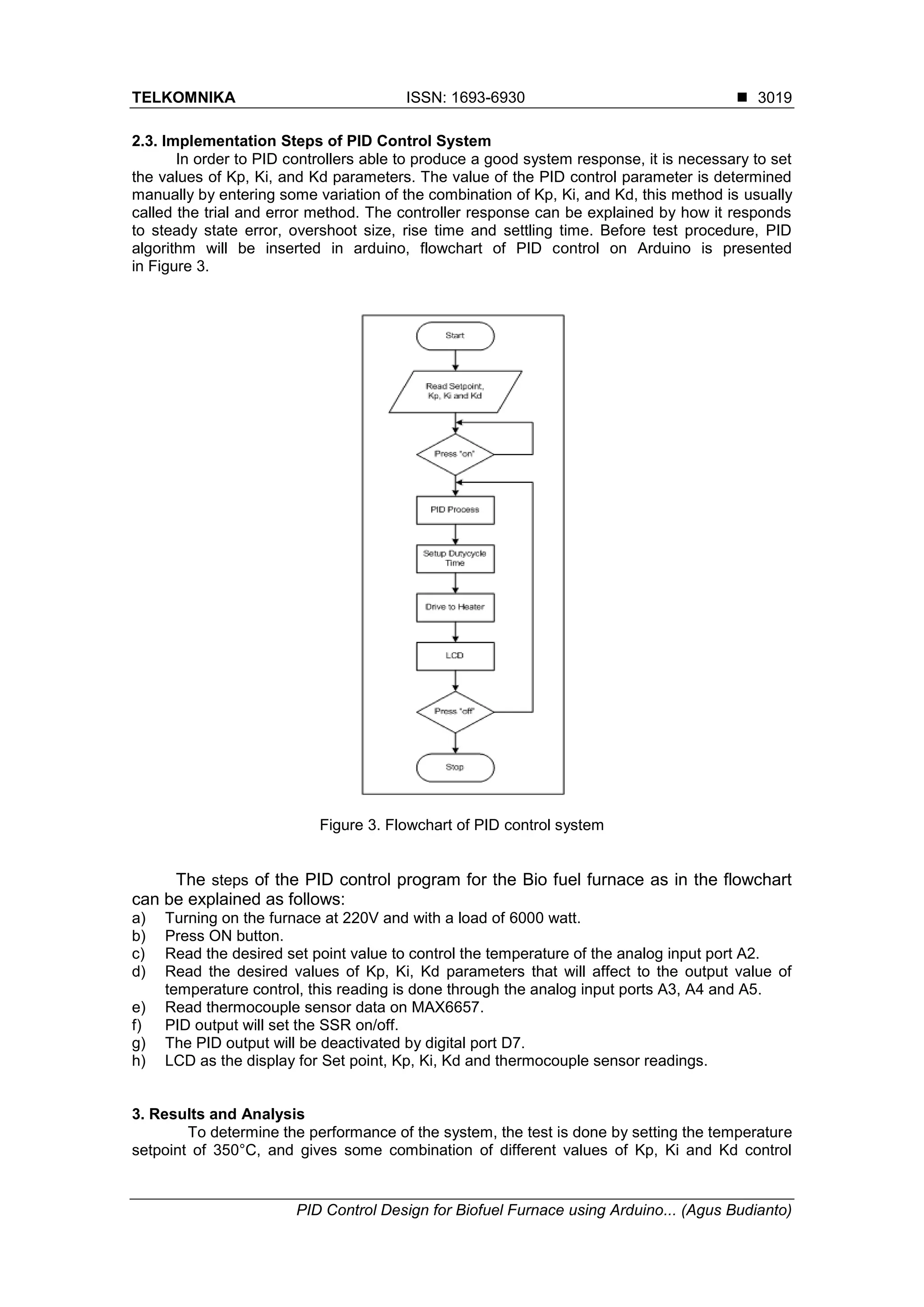 TELKOMNIKA ISSN: 1693-6930 ■ 3019

2.3. Implementation Steps of PID Control System

In order to PID controllers able to produce a good system response, it is necessary to set the values of Kp, Ki, and Kd parameters. The value of the PID control parameter is determined manually by entering some variation of the combination of Kp, Ki, and Kd, this method is usually called the trial and error method. The controller response can be explained by how it responds to steady state error, overshoot size, rise time and settling time. Before test procedure, PID algorithm will be inserted in arduino, flowchart of PID control on Arduino is presented in Figure 3.

Start

Read Setpoint, Kp, Ki and Kd

Press "on"

PID Process

Setup Dutycycle Time

Drive to Heater

LCD

Press "off"

Stop

Figure 3. Flowchart of PID control system

The steps of the PID control program for the Bio fuel furnace as in the flowchart can be explained as follows:
a) Turning on the furnace at 220V and with a load of 6000 watt.
b) Press ON button.
c) Read the desired set point value to control the temperature of the analog input port A2.
d) Read the desired values of Kp, Ki, Kd parameters that will affect to the output value of temperature control, this reading is done through the analog input ports A3, A4 and A5.
e) Read thermocouple sensor data on MAX6657.
f) PID output will set the SSR on/off.
g) The PID output will be deactivated by digital port D7.
h) LCD as the display for Set point, Kp, Ki, Kd and thermocouple sensor readings.

3. Results and Analysis

To determine the performance of the system, the test is done by setting the temperature setpoint of 350°C, and gives some combination of different values of Kp, Ki and Kd control

PID Control Design for Biofuel Furnace using Arduino... (Agus Budianto)